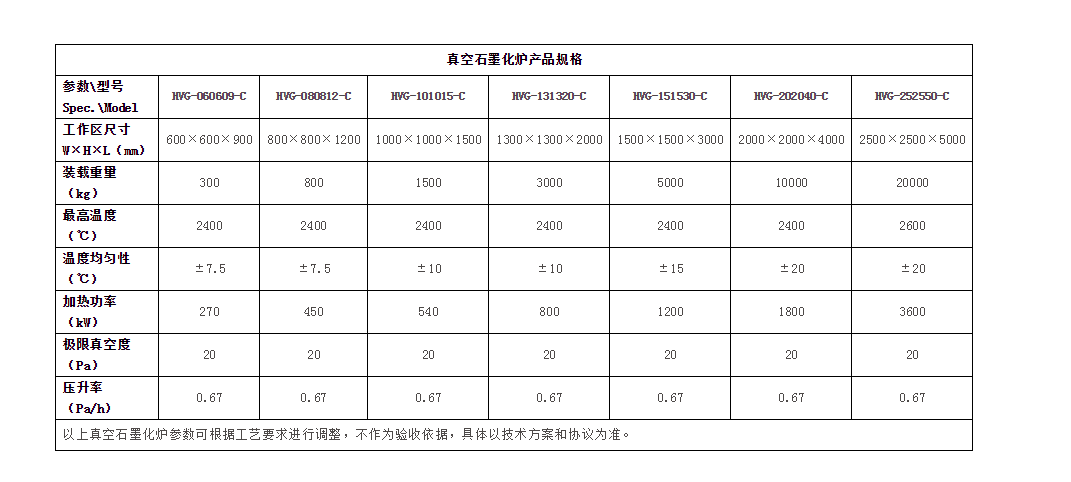 真空石墨化炉产品规格

| 参数\型号 Spec.\Model | HVG-060609-C | HVG-080812-C | HVG-101015-C | HVG-131320-C | HVG-151530-C | HVG-202040-C | HVG-252550-C |
|---|---|---|---|---|---|---|---|
| 工作区尺寸 W×H×L（mm） | 600×600×900 | 800×800×1200 | 1000×1000×1500 | 1300×1300×2000 | 1500×1500×3000 | 2000×2000×4000 | 2500×2500×5000 |
| 装载重量（kg） | 300 | 800 | 1500 | 3000 | 5000 | 10000 | 20000 |
| 最高温度（℃） | 2400 | 2400 | 2400 | 2400 | 2400 | 2400 | 2600 |
| 温度均匀性（℃） | ±7.5 | ±7.5 | ±10 | ±10 | ±15 | ±20 | ±20 |
| 加热功率（kW） | 270 | 450 | 540 | 800 | 1200 | 1800 | 3600 |
| 极限真空度（Pa） | 20 | 20 | 20 | 20 | 20 | 20 | 20 |
| 压升率（Pa/h） | 0.67 | 0.67 | 0.67 | 0.67 | 0.67 | 0.67 | 0.67 |

以上真空石墨化炉参数可根据工艺要求进行调整，不作为验收依据，具体以技术方案和协议为准。